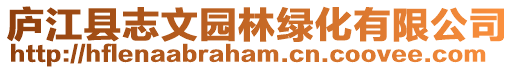 庐江县志文园林绿化有限公司
http://hflenaabraham.cn.coovee.com